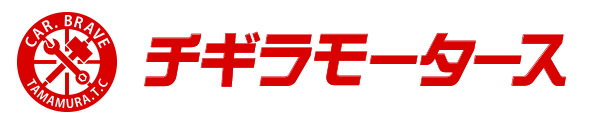 CAR. BRAVE
TAMAMURA.T.C
チギラモータース